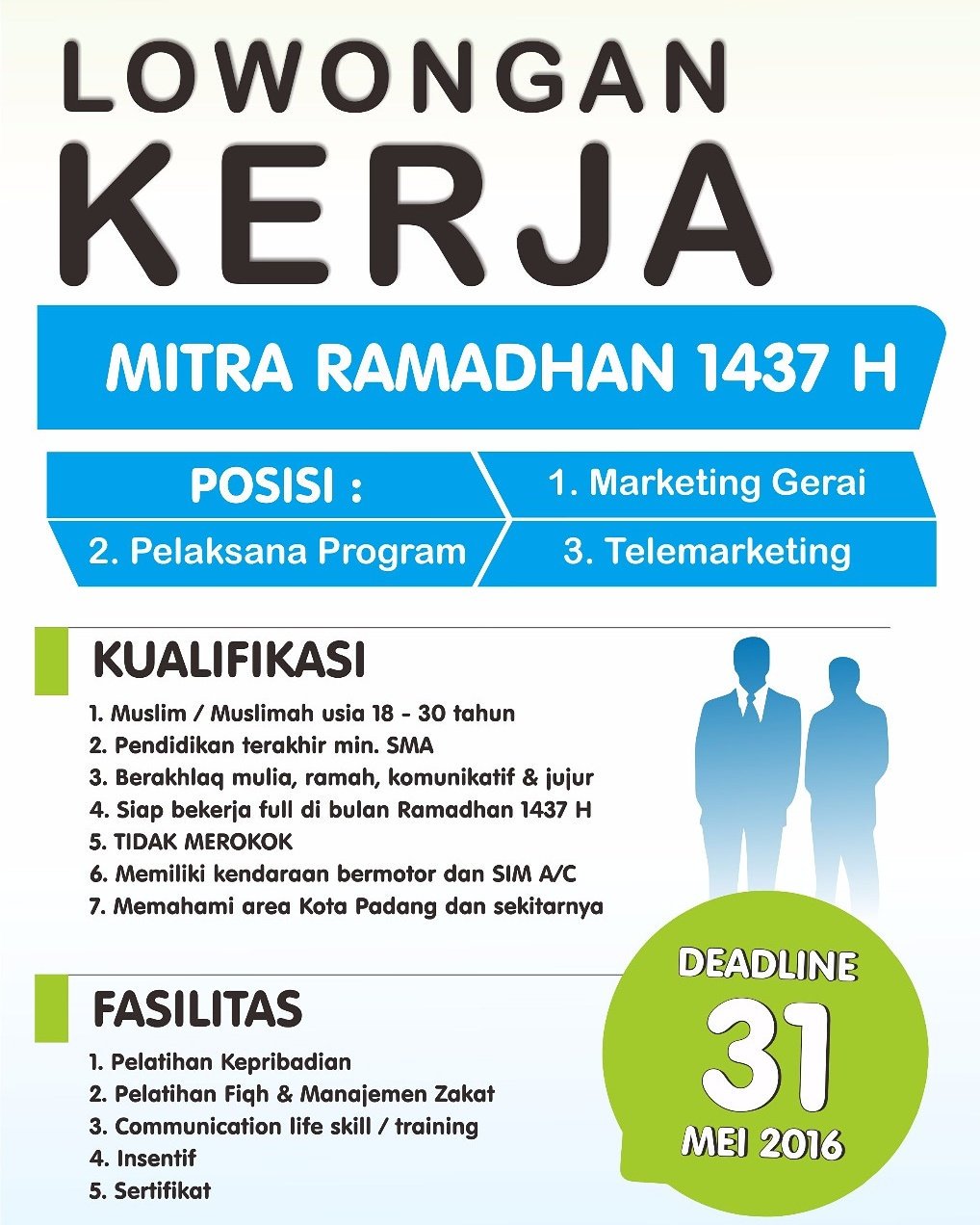 LOWONGAN
KERJA

MITRA RAMADHAN 1437 H

POSISI :
1. Marketing Gerai
2. Pelaksana Program
3. Telemarketing

KUALIFIKASI
1. Muslim / Muslimah usia 18 - 30 tahun
2. Pendidikan terakhir min. SMA
3. Berakhlaq mulia, ramah, komunikatif & jujur
4. Siap bekerja full di bulan Ramadhan 1437 H
5. TIDAK MEROKOK
6. Memiliki kendaraan bermotor dan SIM A/C
7. Memahami area Kota Padang dan sekitarnya

FASILITAS
1. Pelatihan Kepribadian
2. Pelatihan Fiqh & Manajemen Zakat
3. Communication life skill / training
4. Insentif
5. Sertifikat

DEADLINE
31
MEI 2016